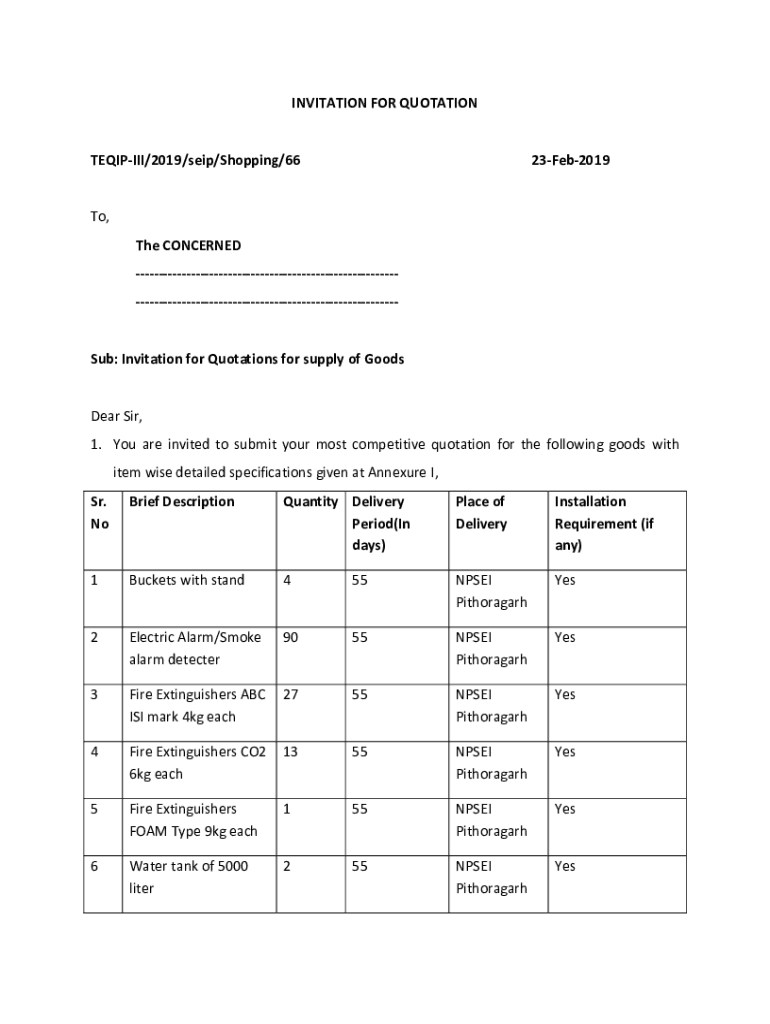 INVITATION FOR QUOTATION

TEQIP-III/2019/seip/Shopping/66 23-Feb-2019

To,

The CONCERNED

--------------------------------------------------------

--------------------------------------------------------

Sub: Invitation for Quotations for supply of Goods

Dear Sir,

1. You are invited to submit your most competitive quotation for the following goods with item wise detailed specifications given at Annexure I,

| Sr. No | Brief Description | Quantity | Delivery Period(In days) | Place of Delivery | Installation Requirement (if any) |
|---|---|---|---|---|---|
| 1 | Buckets with stand | 4 | 55 | NPSEI Pithoragarh | Yes |
| 2 | Electric Alarm/Smoke alarm detecter | 90 | 55 | NPSEI Pithoragarh | Yes |
| 3 | Fire Extinguishers ABC ISI mark 4kg each | 27 | 55 | NPSEI Pithoragarh | Yes |
| 4 | Fire Extinguishers CO2 6kg each | 13 | 55 | NPSEI Pithoragarh | Yes |
| 5 | Fire Extinguishers FOAM Type 9kg each | 1 | 55 | NPSEI Pithoragarh | Yes |
| 6 | Water tank of 5000 liter | 2 | 55 | NPSEI Pithoragarh | Yes |